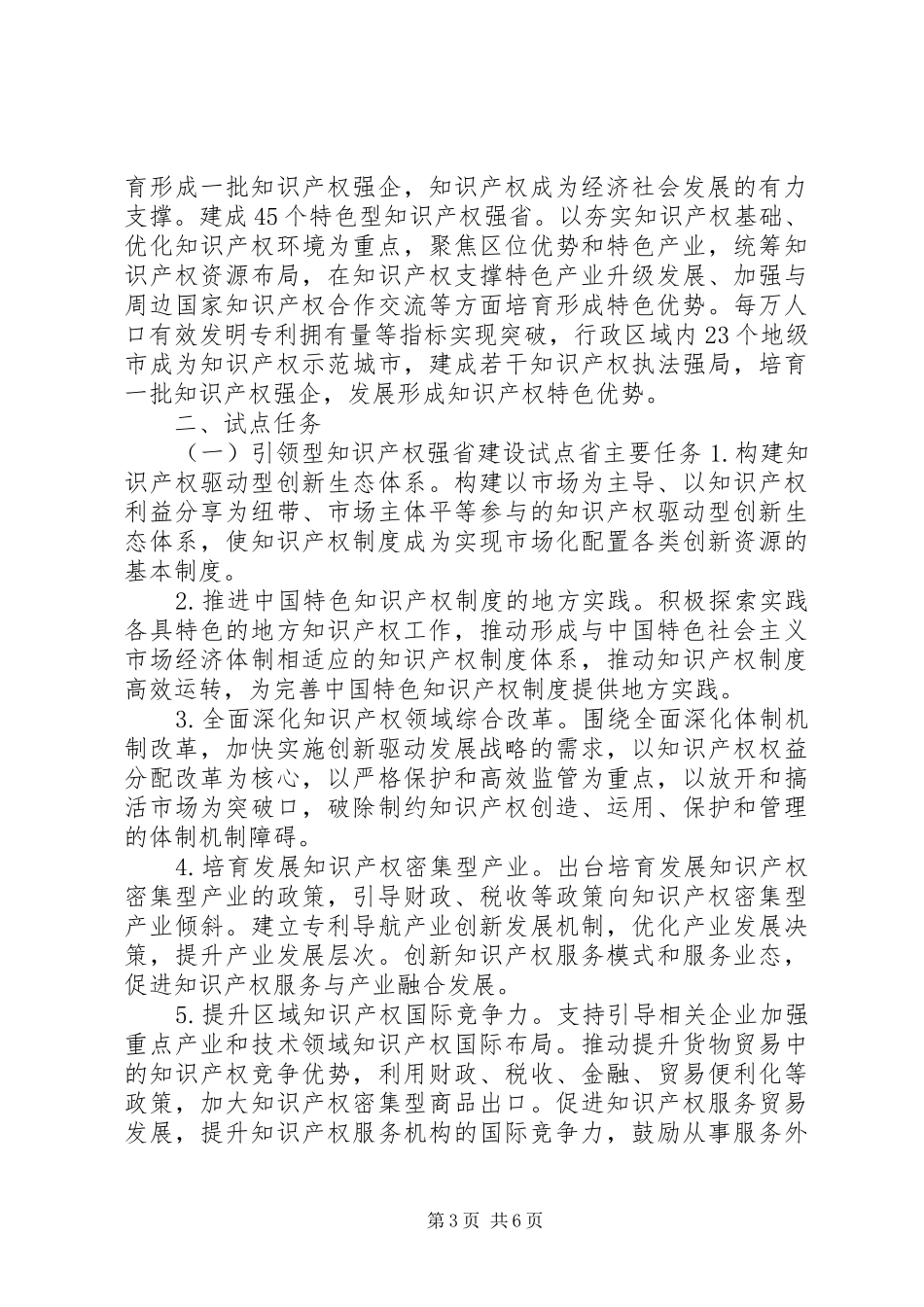 育形成一批知识产权强企，知识产权成为经济社会发展的有力支撑。建成45个特色型知识产权强省。以夯实知识产权基础、优化知识产权环境为重点，聚焦区位优势和特色产业，统筹知识产权资源布局，在知识产权支撑特色产业升级发展、加强与周边国家知识产权合作交流等方面培育形成特色优势。每万人口有效发明专利拥有量等指标实现突破，行政区域内23个地级市成为知识产权示范城市，建成若干知识产权执法强局，培育一批知识产权强企，发展形成知识产权特色优势。

二、试点任务

（一）引领型知识产权强省建设试点省主要任务1.构建知识产权驱动型创新生态体系。构建以市场为主导、以知识产权利益分享为纽带、市场主体平等参与的知识产权驱动型创新生态体系，使知识产权制度成为实现市场化配置各类创新资源的基本制度。

2.推进中国特色知识产权制度的地方实践。积极探索实践各具特色的地方知识产权工作，推动形成与中国特色社会主义市场经济体制相适应的知识产权制度体系，推动知识产权制度高效运转，为完善中国特色知识产权制度提供地方实践。

3.全面深化知识产权领域综合改革。围绕全面深化体制机制改革，加快实施创新驱动发展战略的需求，以知识产权权益分配改革为核心，以严格保护和高效监管为重点，以放开和搞活市场为突破口，破除制约知识产权创造、运用、保护和管理的体制机制障碍。

4.培育发展知识产权密集型产业。出台培育发展知识产权密集型产业的政策，引导财政、税收等政策向知识产权密集型产业倾斜。建立专利导航产业创新发展机制，优化产业发展决策，提升产业发展层次。创新知识产权服务模式和服务业态，促进知识产权服务与产业融合发展。

5.提升区域知识产权国际竞争力。支持引导相关企业加强重点产业和技术领域知识产权国际布局。推动提升货物贸易中的知识产权竞争优势，利用财政、税收、金融、贸易便利化等政策，加大知识产权密集型商品出口。促进知识产权服务贸易发展，提升知识产权服务机构的国际竞争力，鼓励从事服务外

第3页 共6页